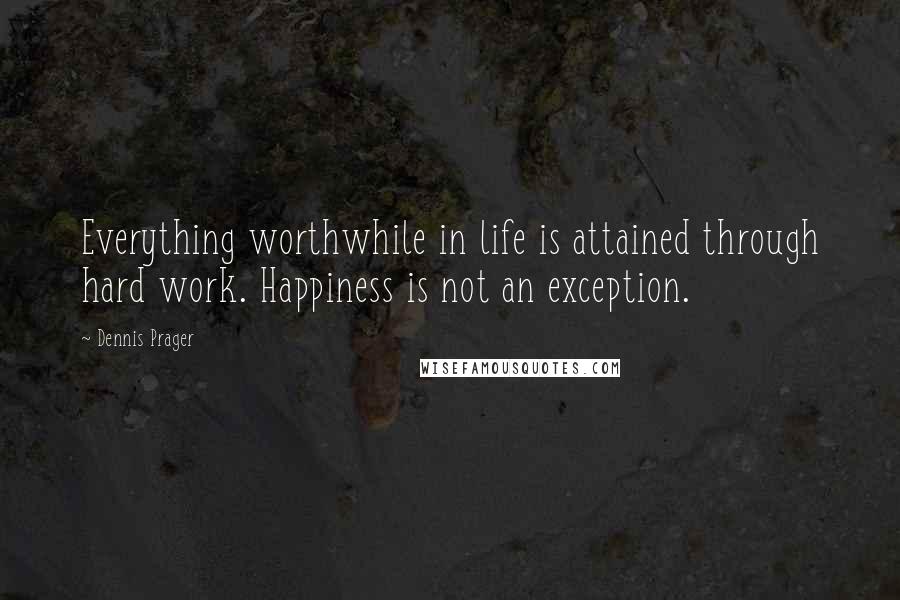 Everything worthwhile in life is attained through hard work. Happiness is not an exception.

~ Dennis Prager

WISEFAMOUSQUOTES.COM